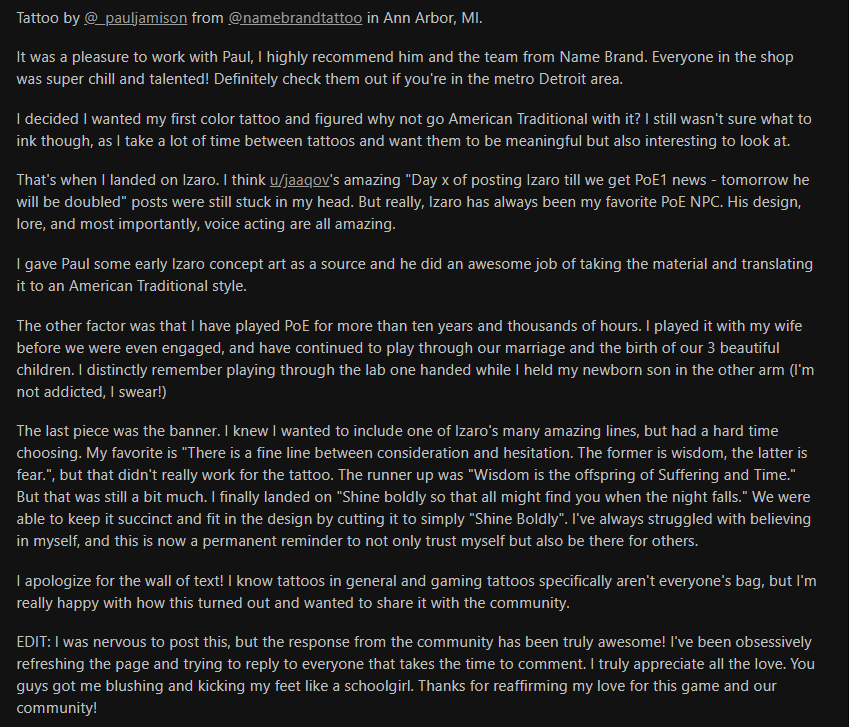 Tattoo by @_pauljamison from @namebrandtattoo in Ann Arbor, MI.

It was a pleasure to work with Paul, I highly recommend him and the team from Name Brand. Everyone in the shop was super chill and talented! Definitely check them out if you're in the metro Detroit area.

I decided I wanted my first color tattoo and figured why not go American Traditional with it? I still wasn't sure what to ink though, as I take a lot of time between tattoos and want them to be meaningful but also interesting to look at.

That's when I landed on Izaro. I think u/jaaqov's amazing "Day x of posting Izaro till we get PoE1 news - tomorrow he will be doubled" posts were still stuck in my head. But really, Izaro has always been my favorite PoE NPC. His design, lore, and most importantly, voice acting are all amazing.

I gave Paul some early Izaro concept art as a source and he did an awesome job of taking the material and translating it to an American Traditional style.

The other factor was that I have played PoE for more than ten years and thousands of hours. I played it with my wife before we were even engaged, and have continued to play through our marriage and the birth of our 3 beautiful children. I distinctly remember playing through the lab one handed while I held my newborn son in the other arm (I'm not addicted, I swear!)

The last piece was the banner. I knew I wanted to include one of Izaro's many amazing lines, but had a hard time choosing. My favorite is "There is a fine line between consideration and hesitation. The former is wisdom, the latter is fear.", but that didn't really work for the tattoo. The runner up was "Wisdom is the offspring of Suffering and Time." But that was still a bit much. I finally landed on "Shine boldly so that all might find you when the night falls." We were able to keep it succinct and fit in the design by cutting it to simply "Shine Boldly". I've always struggled with believing in myself, and this is now a permanent reminder to not only trust myself but also be there for others.

I apologize for the wall of text! I know tattoos in general and gaming tattoos specifically aren't everyone's bag, but I'm really happy with how this turned out and wanted to share it with the community.

EDIT: I was nervous to post this, but the response from the community has been truly awesome! I've been obsessively refreshing the page and trying to reply to everyone that takes the time to comment. I truly appreciate all the love. You guys got me blushing and kicking my feet like a schoolgirl. Thanks for reaffirming my love for this game and our community!